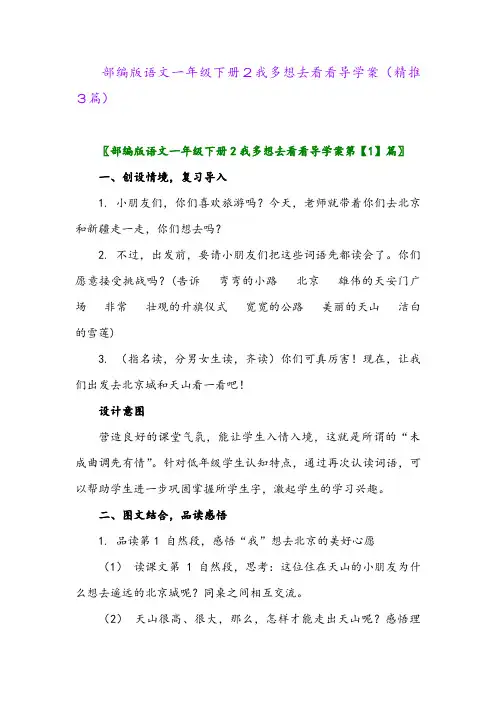 部编版语文一年级下册2我多想去看看导学案（精推3篇）

〖部编版语文一年级下册2我多想去看看导学案第【1】篇〗

一、创设情境，复习导入

1. 小朋友们，你们喜欢旅游吗？今天，老师就带着你们去北京和新疆走一走，你们想去吗？

2. 不过，出发前，要请小朋友们把这些词语先都读会了。你们愿意接受挑战吗？(告诉　弯弯的小路　北京　雄伟的天安门广场　非常　壮观的升旗仪式　宽宽的公路　美丽的天山　洁白的雪莲)

3. (指名读，分男女生读，齐读）你们可真厉害！现在，让我们出发去北京城和天山看一看吧！

设计意图

营造良好的课堂气氛，能让学生入情入境，这就是所谓的“未成曲调先有情”。针对低年级学生认知特点，通过再次认读词语，可以帮助学生进一步巩固掌握所学生字，激起学生的学习兴趣。

二、图文结合，品读感悟

1. 品读第1 自然段，感悟“我”想去北京的美好心愿

(1) 读课文第 1 自然段，思考：这位住在天山的小朋友为什么想去遥远的北京城呢？同桌之间相互交流。

(2) 天山很高、很大，那么，怎样才能走出天山呢？感悟理